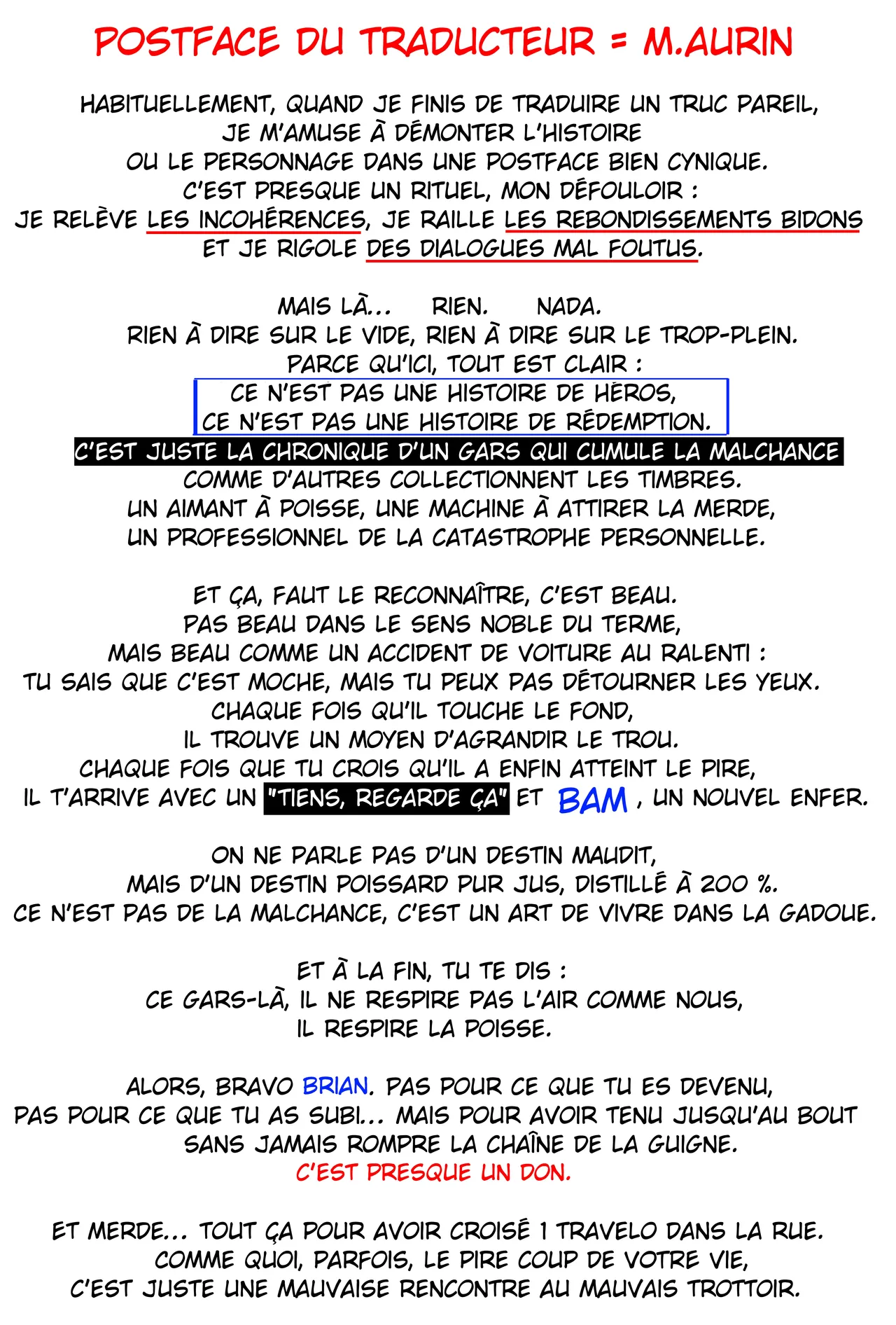 POSTFACE DU TRADUCTEUR = M.AURIN

HABITUELLEMENT, QUAND JE FINIS DE TRADUIRE UN TRUC PAREIL, JE M'AMUSE À DÉMONTER L'HISTOIRE OU LE PERSONNAGE DANS UNE POSTFACE BIEN CYNIQUE. C'EST PRESQUE UN RITUEL, MON DÉFOULOIR : JE RELÈVE LES INCOHÉRENCES, JE RAILLE LES REBONDISSEMENTS BIDONS ET JE RIGOLE DES DIALOGUES MAL FOUTUS.

MAIS LÀ... RIEN. NADA. RIEN À DIRE SUR LE VIDE, RIEN À DIRE SUR LE TROP-PLEIN. PARCE QU'ICI, TOUT EST CLAIR : CE N'EST PAS UNE HISTOIRE DE HÉROS, CE N'EST PAS UNE HISTOIRE DE RÉDEMPTION. C'EST JUSTE LA CHRONIQUE D'UN GARS QUI CUMULE LA MALCHANCE COMME D'AUTRES COLLECTIONNENT LES TIMBRES. UN AIMANT À POISSE, UNE MACHINE À ATTIRER LA MERDE, UN PROFESSIONNEL DE LA CATASTROPHE PERSONNELLE.

ET ÇA, FAUT LE RECONNAÎTRE, C'EST BEAU. PAS BEAU DANS LE SENS NOBLE DU TERME, MAIS BEAU COMME UN ACCIDENT DE VOITURE AU RALENTI : TU SAIS QUE C'EST MOCHE, MAIS TU PEUX PAS DÉTOURNER LES YEUX. CHAQUE FOIS QU'IL TOUCHE LE FOND, IL TROUVE UN MOYEN D'AGRANDIR LE TROU. CHAQUE FOIS QUE TU CROIS QU'IL A ENFIN ATTEINT LE PIRE, IL T'ARRIVE AVEC UN "TIENS, REGARDE ÇA" ET BAM , UN NOUVEL ENFER.

ON NE PARLE PAS D'UN DESTIN MAUDIT, MAIS D'UN DESTIN POISSARD PUR JUS, DISTILLÉ À 200 %. CE N'EST PAS DE LA MALCHANCE, C'EST UN ART DE VIVRE DANS LA GADOUE.

ET À LA FIN, TU TE DIS : CE GARS-LÀ, IL NE RESPIRE PAS L'AIR COMME NOUS, IL RESPIRE LA POISSE.

ALORS, BRAVO BRIAN. PAS POUR CE QUE TU ES DEVENU, PAS POUR CE QUE TU AS SUBI... MAIS POUR AVOIR TENU JUSQU'AU BOUT SANS JAMAIS ROMPRE LA CHAÎNE DE LA GUIGNE. C'EST PRESQUE UN DON.

ET MERDE... TOUT ÇA POUR AVOIR CROISÉ 1 TRAVELO DANS LA RUE. COMME QUOI, PARFOIS, LE PIRE COUP DE VOTRE VIE, C'EST JUSTE UNE MAUVAISE RENCONTRE AU MAUVAIS TROTTOIR.